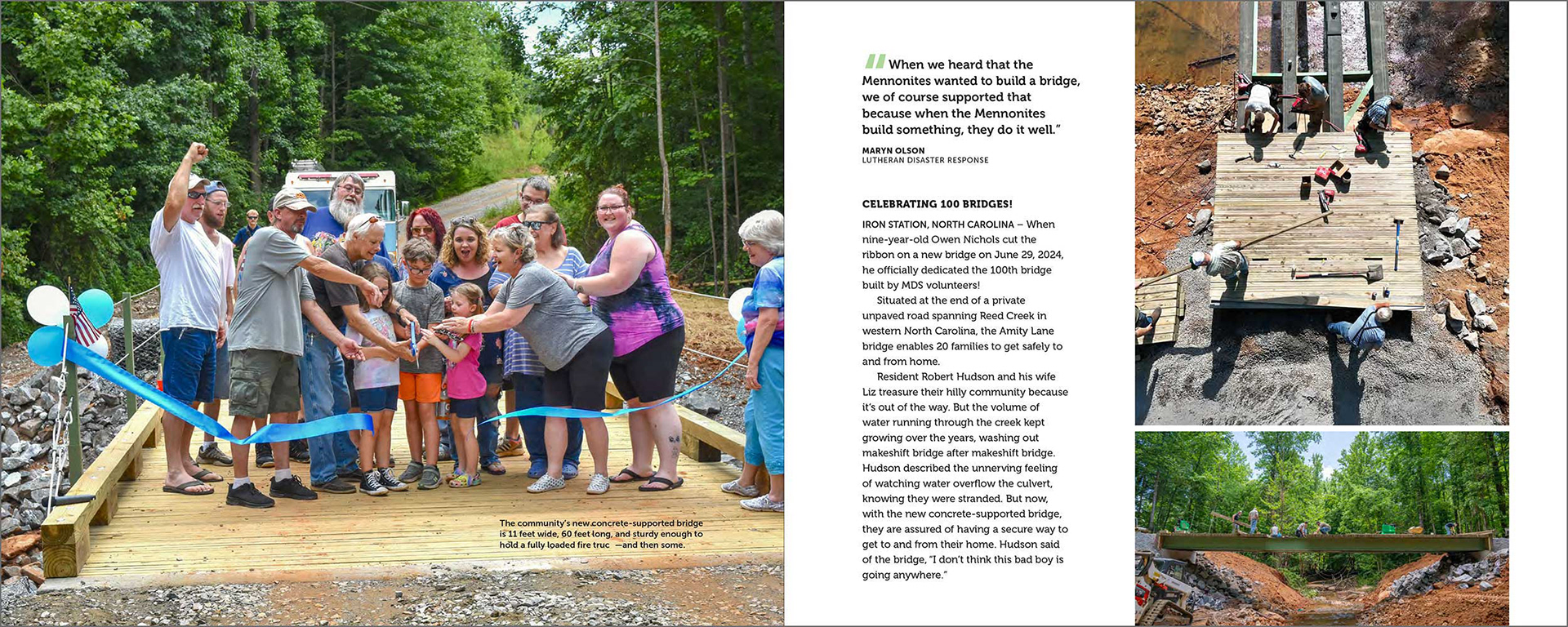 The community's new concrete-supported bridge is 11 feet wide, 60 feet long, and sturdy enough to hold a fully loaded fire truc —and then some.

"When we heard that the Mennonites wanted to build a bridge, we of course supported that because when the Mennonites build something, they do it well."

MARYN OLSON
LUTHERAN DISASTER RESPONSE

CELEBRATING 100 BRIDGES!

IRON STATION, NORTH CAROLINA – When nine-year-old Owen Nichols cut the ribbon on a new bridge on June 29, 2024, he officially dedicated the 100th bridge built by MDS volunteers!

Situated at the end of a private unpaved road spanning Reed Creek in western North Carolina, the Amity Lane bridge enables 20 families to get safely to and from home.

Resident Robert Hudson and his wife Liz treasure their hilly community because it's out of the way. But the volume of water running through the creek kept growing over the years, washing out makeshift bridge after makeshift bridge. Hudson described the unnerving feeling of watching water overflow the culvert, knowing they were stranded. But now, with the new concrete-supported bridge, they are assured of having a secure way to get to and from their home. Hudson said of the bridge, "I don't think this bad boy is going anywhere."